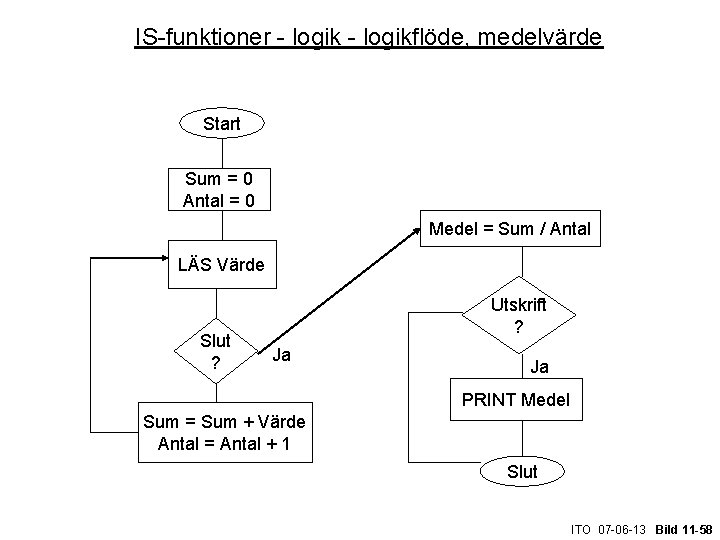 IS-funktioner - logik - logikflöde, medelvärde

Start

Sum = 0
Antal = 0

LÄS Värde

Slut
?

Ja

Sum = Sum + Värde
Antal = Antal + 1

Medel = Sum / Antal

Utskrift
?

Ja

PRINT Medel

Slut

ITO 07-06-13 Bild 11-58